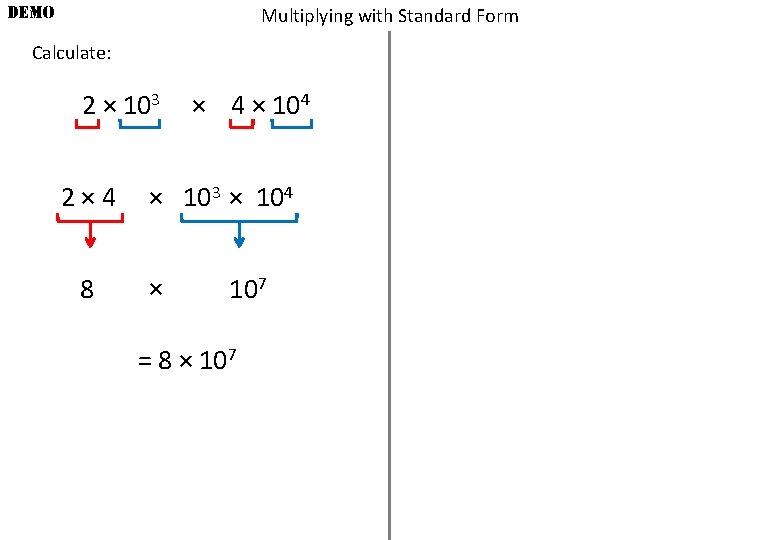 DEMO

Multiplying with Standard Form

Calculate:

$2 \times 10^3 \times 4 \times 10^4$

$2 \times 4 \times 10^3 \times 10^4$

$8 \times 10^7$

$= 8 \times 10^7$